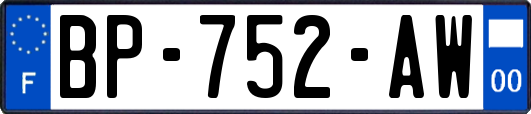 F

BP-752-AW

00